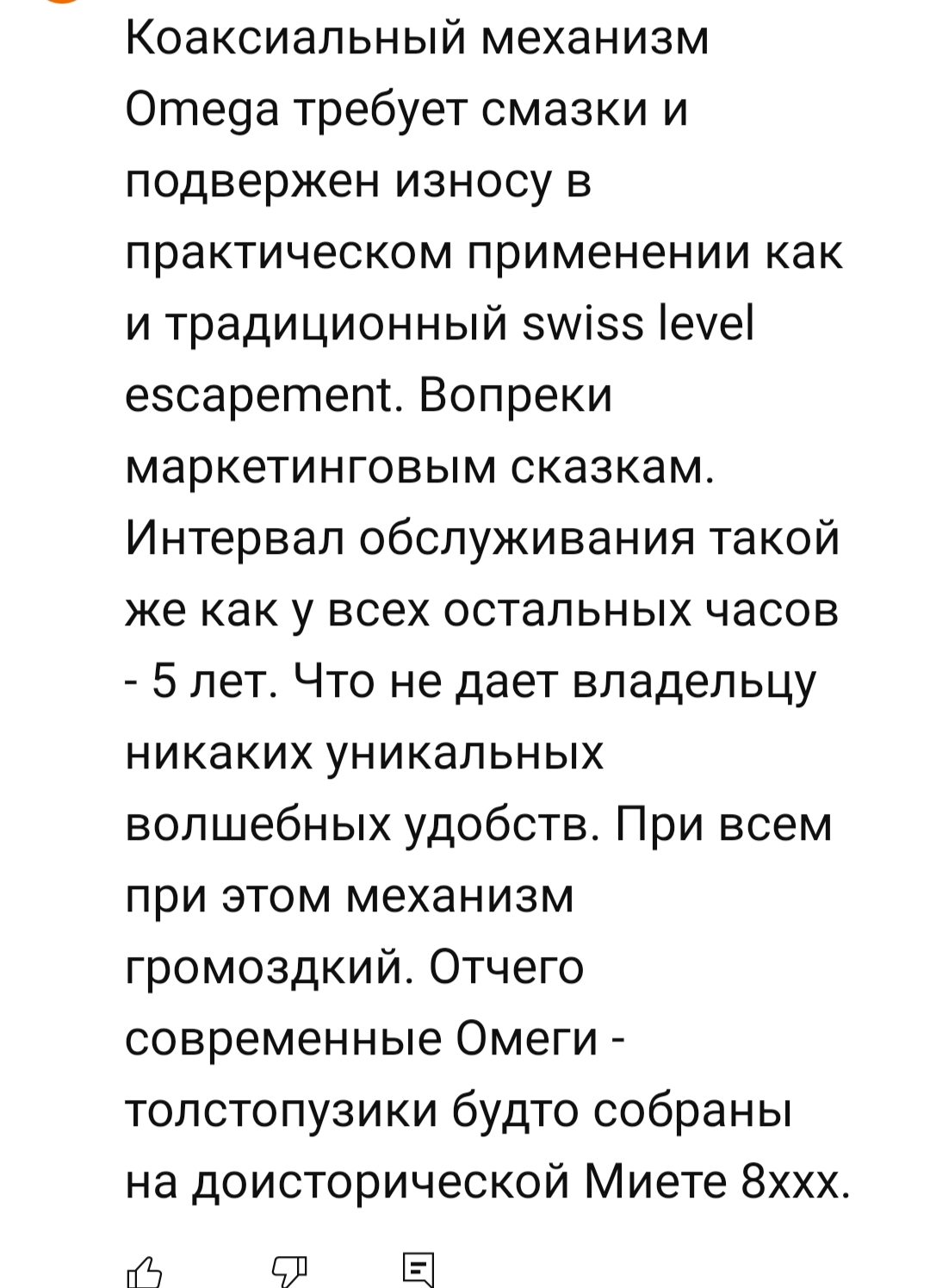 Коаксиальный механизм Omega требует смазки и подвержен износу в практическом применении как и традиционный swiss level escapement. Вопреки маркетинговым сказкам. Интервал обслуживания такой же как у всех остальных часов - 5 лет. Что не дает владельцу никаких уникальных волшебных удобств. При всем при этом механизм громоздкий. Отчего современные Омеги - толстопузики будто собраны на доисторической Миете 8ххх.